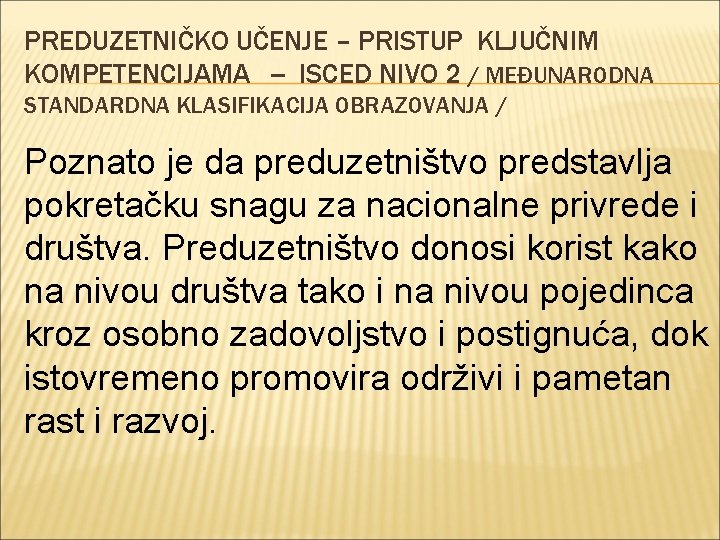 PREDUZETNIČKO UČENJE – PRISTUP KLJUČNIM KOMPETENCIJAMA – ISCED NIVO 2 / MEĐUNARODNA STANDARDNA KLASIFIKACIJA OBRAZOVANJA /

Poznato je da preduzetništvo predstavlja pokretačku snagu za nacionalne privrede i društva. Preduzetništvo donosi korist kako na nivou društva tako i na nivou pojedinca kroz osobno zadovoljstvo i postignuća, dok istovremeno promovira održivi i pametan rast i razvoj.